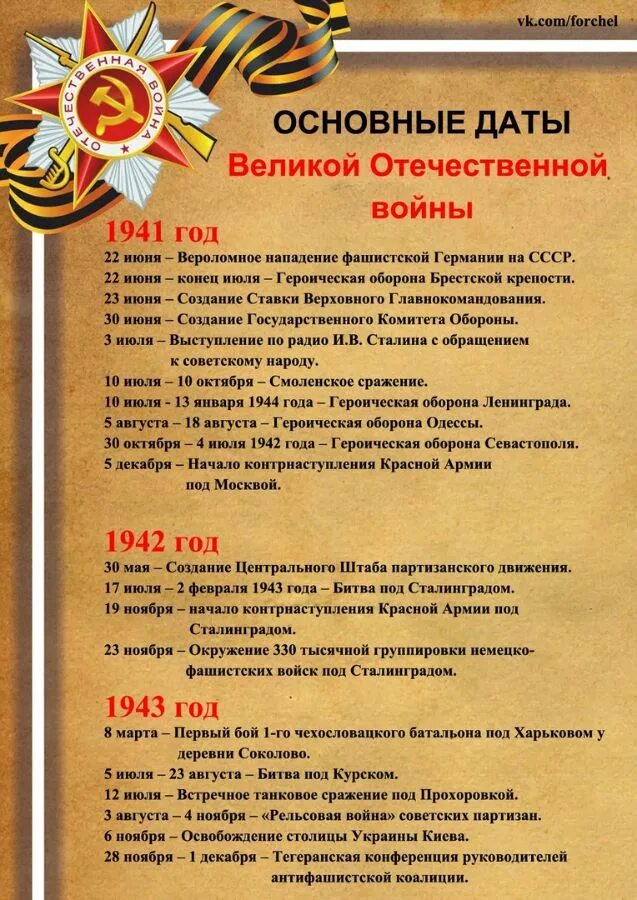 vk.com/forchel

ОТЕЧЕСТВЕННАЯ ВОЙНА

ОСНОВНЫЕ ДАТЫ
Великой Отечественной войны

1941 год
22 июня – Вероломное нападение фашистской Германии на СССР.
22 июня – конец июля – Героическая оборона Брестской крепости.
23 июня – Создание Ставки Верховного Главнокомандования.
30 июня – Создание Государственного Комитета Обороны.
3 июля – Выступление по радио И.В. Сталина с обращением к советскому народу.
10 июля – 10 октября – Смоленское сражение.
10 июля - 13 января 1944 года – Героическая оборона Ленинграда.
5 августа – 18 августа – Героическая оборона Одессы.
30 октября – 4 июля 1942 года – Героическая оборона Севастополя.
5 декабря – Начало контрнаступления Красной Армии под Москвой.

1942 год
30 мая – Создание Центрального Штаба партизанского движения.
17 июля – 2 февраля 1943 года – Битва под Сталинградом.
19 ноября – начало контрнаступления Красной Армии под Сталинградом.
23 ноября – Окружение 330 тысячной группировки немецко-фашистских войск под Сталинградом.

1943 год
8 марта – Первый бой 1-го чехословацкого батальона под Харьковом у деревни Соколово.
5 июля – 23 августа – Битва под Курском.
12 июля – Встречное танковое сражение под Прохоровкой.
3 августа – 4 ноября – «Рельсовая война» советских партизан.
6 ноября – Освобождение столицы Украины Киева.
28 ноября – 1 декабря – Тегеранская конференция руководителей антифашистской коалиции.